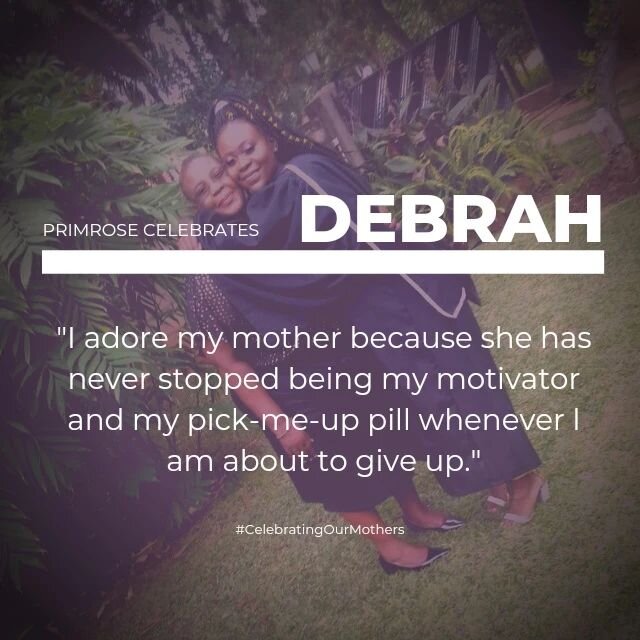 PRIMROSE CELEBRATES DEBRAH

"I adore my mother because she has never stopped being my motivator and my pick-me-up pill whenever I am about to give up."

#CelebratingOurMothers